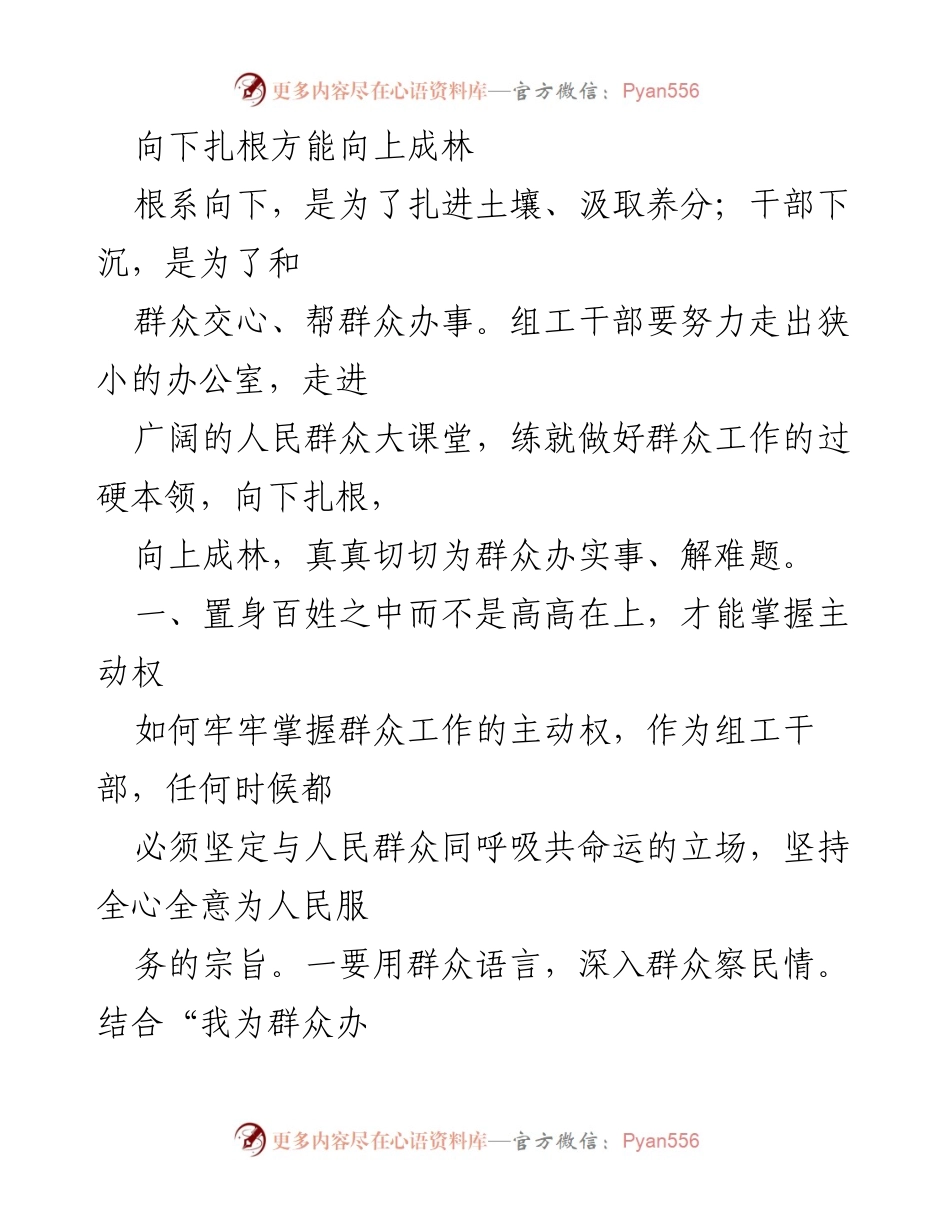 更多内容尽在心语资料库—官方微信：Pyan556

向下扎根方能向上成林

根系向下，是为了扎进土壤、汲取养分；干部下沉，是为了和

群众交心、帮群众办事。组工干部要努力走出狭小的办公室，走进

广阔的人民群众大课堂，练就做好群众工作的过硬本领，向下扎根，

向上成林，真真切切为群众办实事、解难题。

一、置身百姓之中而不是高高在上，才能掌握主动权

如何牢牢掌握群众工作的主动权，作为组工干部，任何时候都

必须坚定与人民群众同呼吸共命运的立场，坚持全心全意为人民服

务的宗旨。一要用群众语言，深入群众察民情。结合“我为群众办

更多内容尽在心语资料库—官方微信：Pyan556